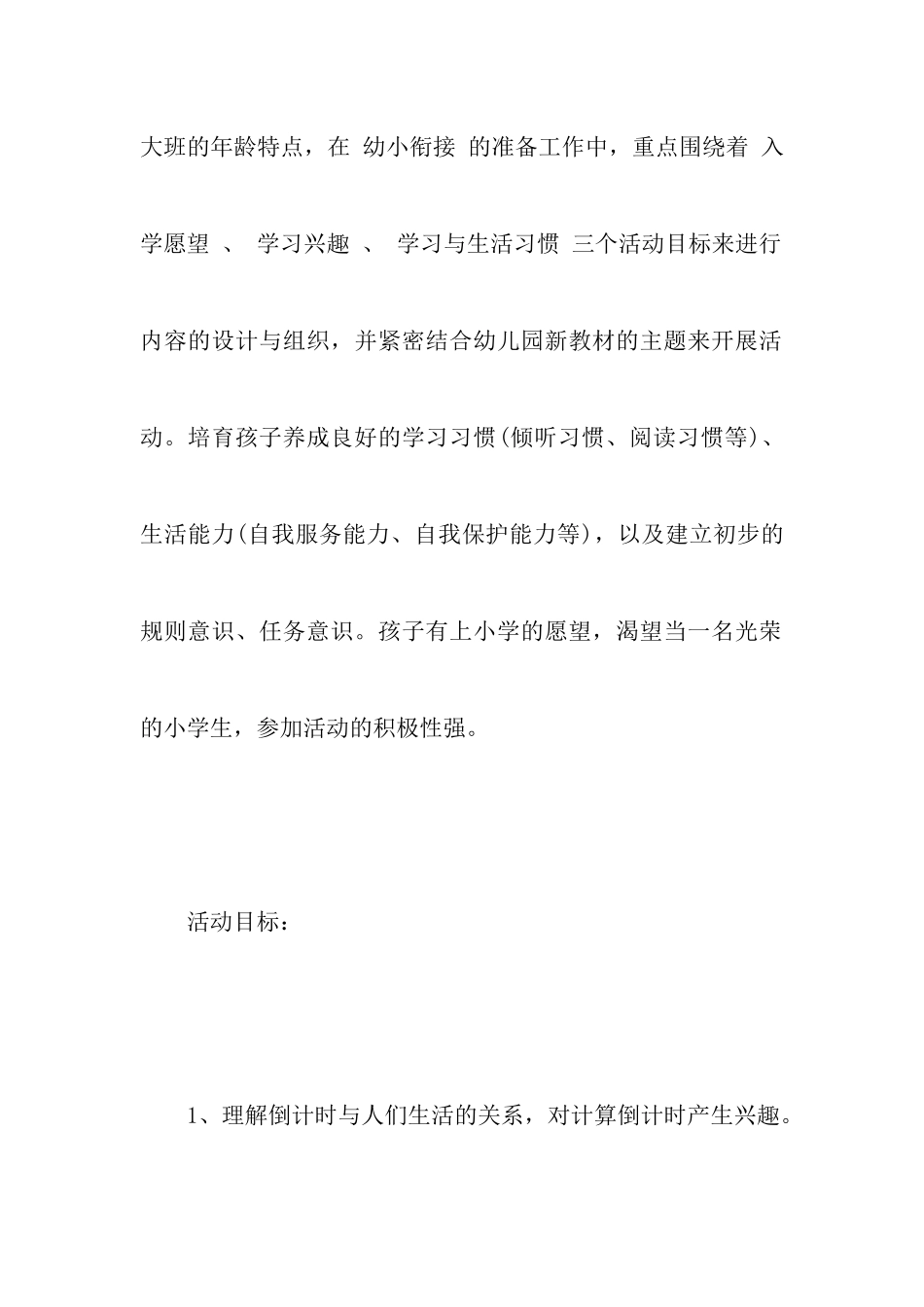 大班的年龄特点，在 幼小衔接 的准备工作中，重点围绕着 入学愿望 、 学习兴趣 、 学习与生活习惯 三个活动目标来进行内容的设计与组织，并紧密结合幼儿园新教材的主题来开展活动。培育孩子养成良好的学习习惯(倾听习惯、阅读习惯等)、生活能力(自我服务能力、自我保护能力等)，以及建立初步的规则意识、任务意识。孩子有上小学的愿望，渴望当一名光荣的小学生，参加活动的积极性强。

活动目标：

1、理解倒计时与人们生活的关系，对计算倒计时产生兴趣。